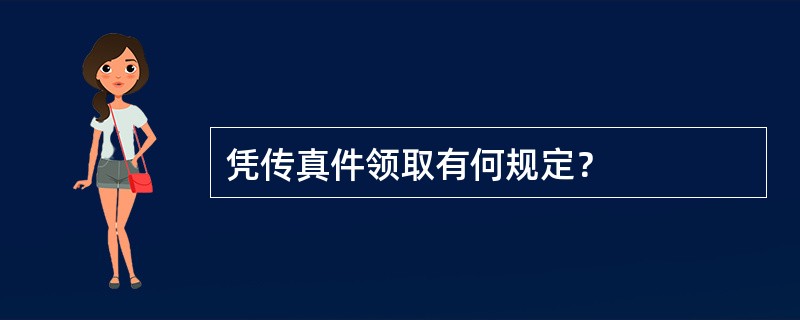 凭传真件领取有何规定？